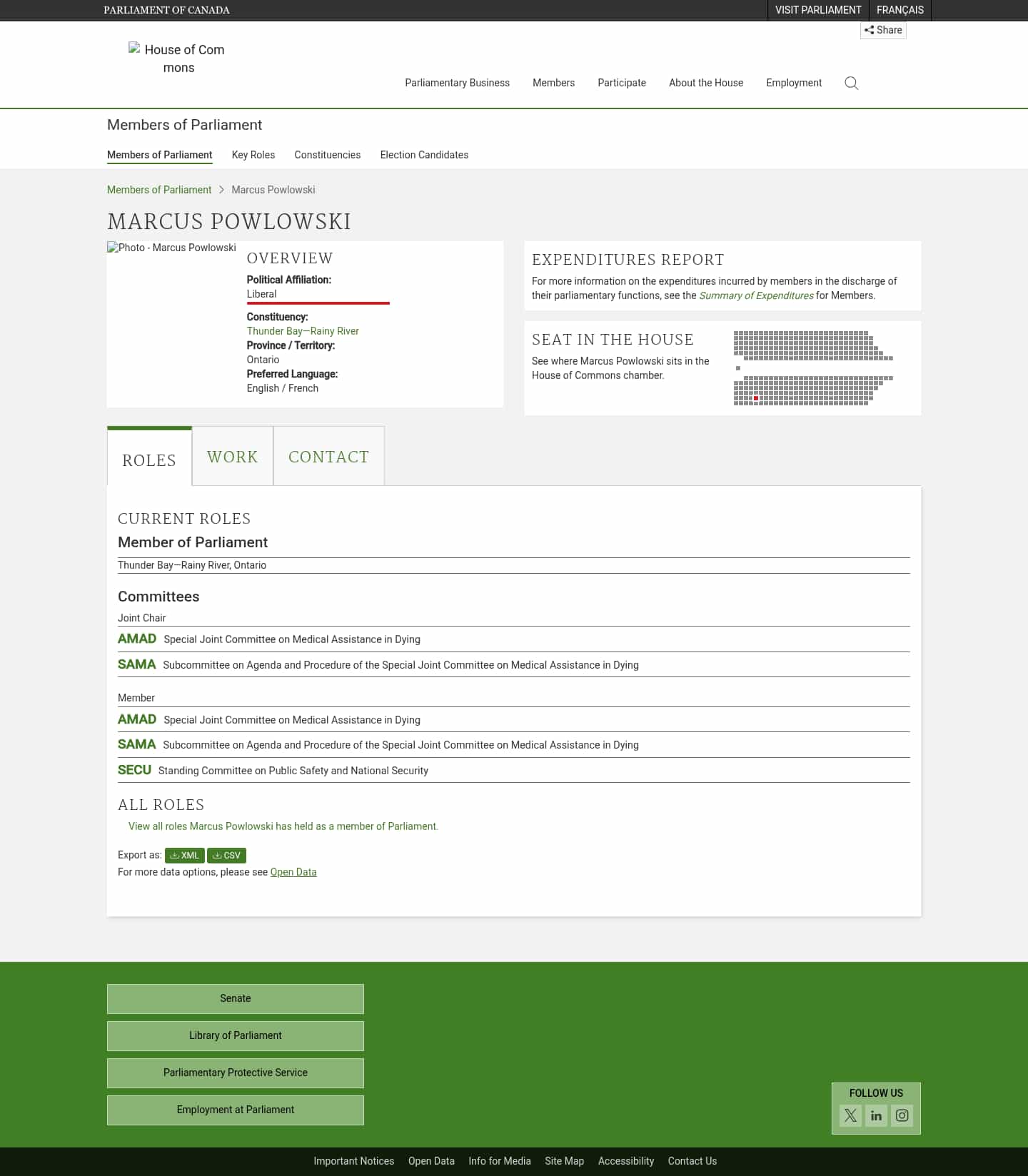 PARLIAMENT OF CANADA

VISIT PARLIAMENT FRANÇAIS

Share

House of Commons

Parliamentary Business Members Participate About the House Employment

Members of Parliament

Members of Parliament Key Roles Constituencies Election Candidates

Members of Parliament > Marcus Powlowski

MARCUS POWLOWSKI

Photo - Marcus Powlowski

OVERVIEW

Political Affiliation:
Liberal

Constituency:
Thunder Bay—Rainy River
Province / Territory:
Ontario
Preferred Language:
English / French

EXPENDITURES REPORT

For more information on the expenditures incurred by members in the discharge of their parliamentary functions, see the Summary of Expenditures for Members.

SEAT IN THE HOUSE

See where Marcus Powlowski sits in the House of Commons chamber.

ROLES WORK CONTACT

CURRENT ROLES

Member of Parliament

Thunder Bay—Rainy River, Ontario

Committees

Joint Chair

AMAD Special Joint Committee on Medical Assistance in Dying

SAMA Subcommittee on Agenda and Procedure of the Special Joint Committee on Medical Assistance in Dying

Member

AMAD Special Joint Committee on Medical Assistance in Dying

SAMA Subcommittee on Agenda and Procedure of the Special Joint Committee on Medical Assistance in Dying

SECU Standing Committee on Public Safety and National Security

ALL ROLES

View all roles Marcus Powlowski has held as a member of Parliament.

Export as: XML CSV
For more data options, please see Open Data

Senate

Library of Parliament

Parliamentary Protective Service

Employment at Parliament

FOLLOW US

Important Notices Open Data Info for Media Site Map Accessibility Contact Us